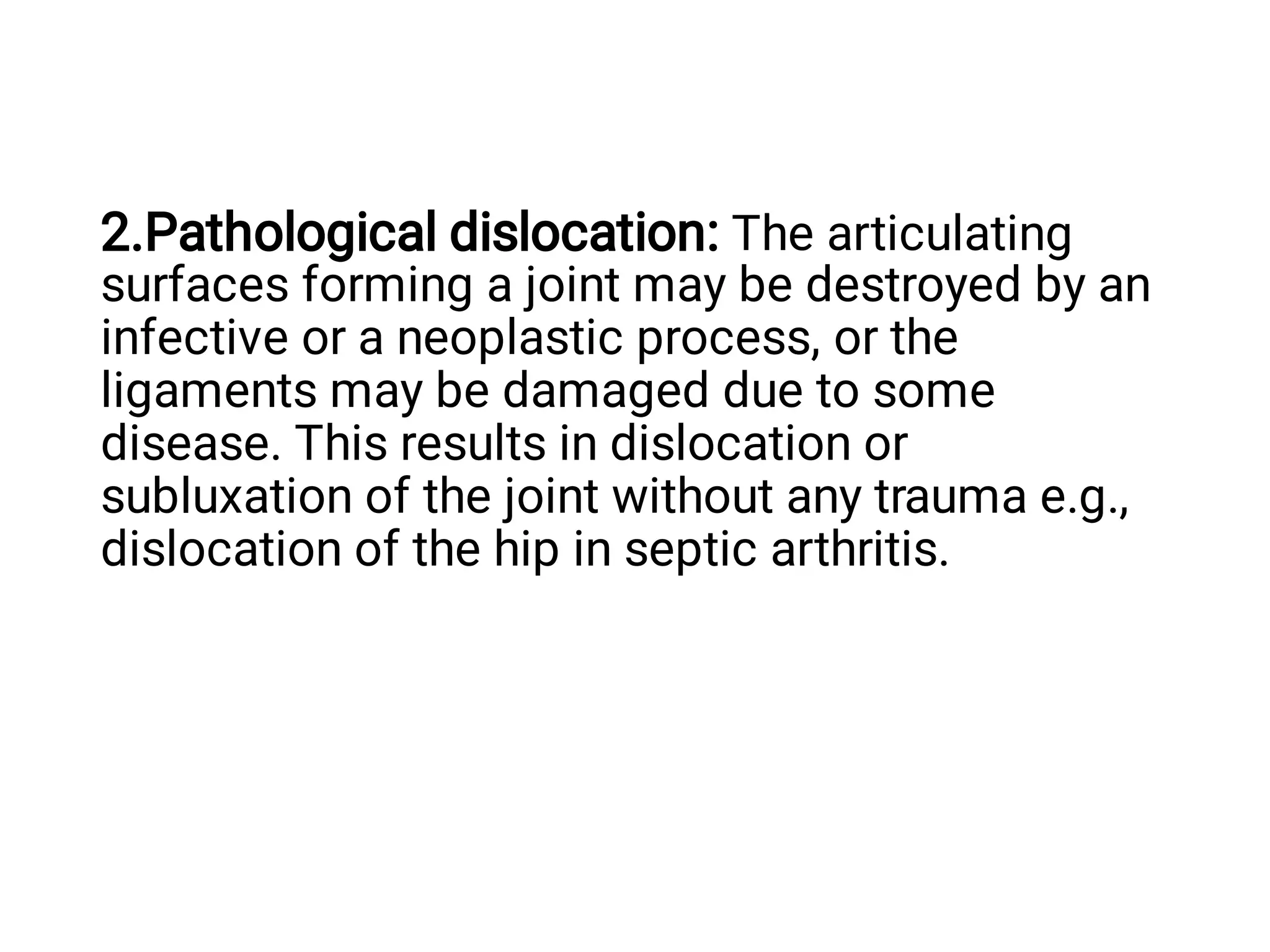 2.Pathological dislocation: The articulating surfaces forming a joint may be destroyed by an infective or a neoplastic process, or the ligaments may be damaged due to some disease. This results in dislocation or subluxation of the joint without any trauma e.g., dislocation of the hip in septic arthritis.